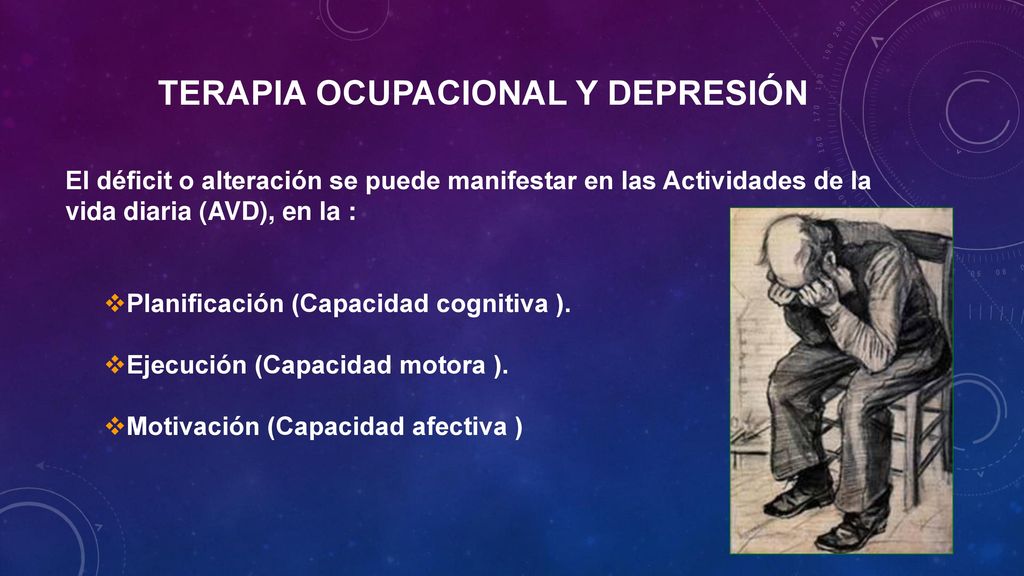 TERAPIA OCUPACIONAL Y DEPRESIÓN

El déficit o alteración se puede manifestar en las Actividades de la vida diaria (AVD), en la :

❖Planificación (Capacidad cognitiva ).

❖Ejecución (Capacidad motora ).

❖Motivación (Capacidad afectiva )